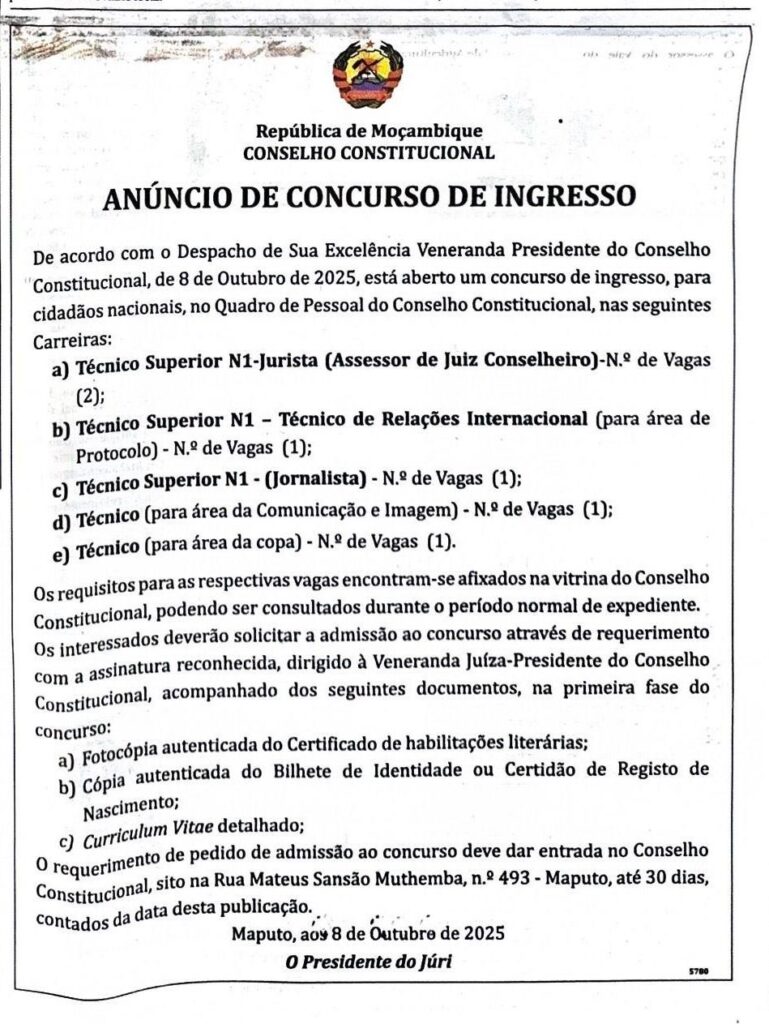 República de Moçambique
CONSELHO CONSTITUCIONAL

ANÚNCIO DE CONCURSO DE INGRESSO

De acordo com o Despacho de Sua Excelência Veneranda Presidente do Conselho Constitucional, de 8 de Outubro de 2025, está aberto um concurso de ingresso, para cidadãos nacionais, no Quadro de Pessoal do Conselho Constitucional, nas seguintes Carreiras:

a) Técnico Superior N1-Jurista (Assessor de Juiz Conselheiro)-N.º de Vagas (2);
b) Técnico Superior N1 – Técnico de Relações Internacional (para área de Protocolo) - N.º de Vagas (1);
c) Técnico Superior N1 - (Jornalista) - N.º de Vagas (1);
d) Técnico (para área da Comunicação e Imagem) - N.º de Vagas (1);
e) Técnico (para área da copa) - N.º de Vagas (1).

Os requisitos para as respectivas vagas encontram-se afixados na vitrina do Conselho Constitucional, podendo ser consultados durante o período normal de expediente.

Os interessados deverão solicitar a admissão ao concurso através de requerimento com a assinatura reconhecida, dirigido à Veneranda Juíza-Presidente do Conselho Constitucional, acompanhado dos seguintes documentos, na primeira fase do concurso:
a) Fotocópia autenticada do Certificado de habilitações literárias;
b) Cópia autenticada do Bilhete de Identidade ou Certidão de Registo de Nascimento;
c) Curriculum Vitae detalhado;

O requerimento de pedido de admissão ao concurso deve dar entrada no Conselho Constitucional, sito na Rua Mateus Sansão Muthemba, n.º 493 - Maputo, até 30 dias, contados da data desta publicação.

Maputo, aos 8 de Outubro de 2025
O Presidente do Júri

5780